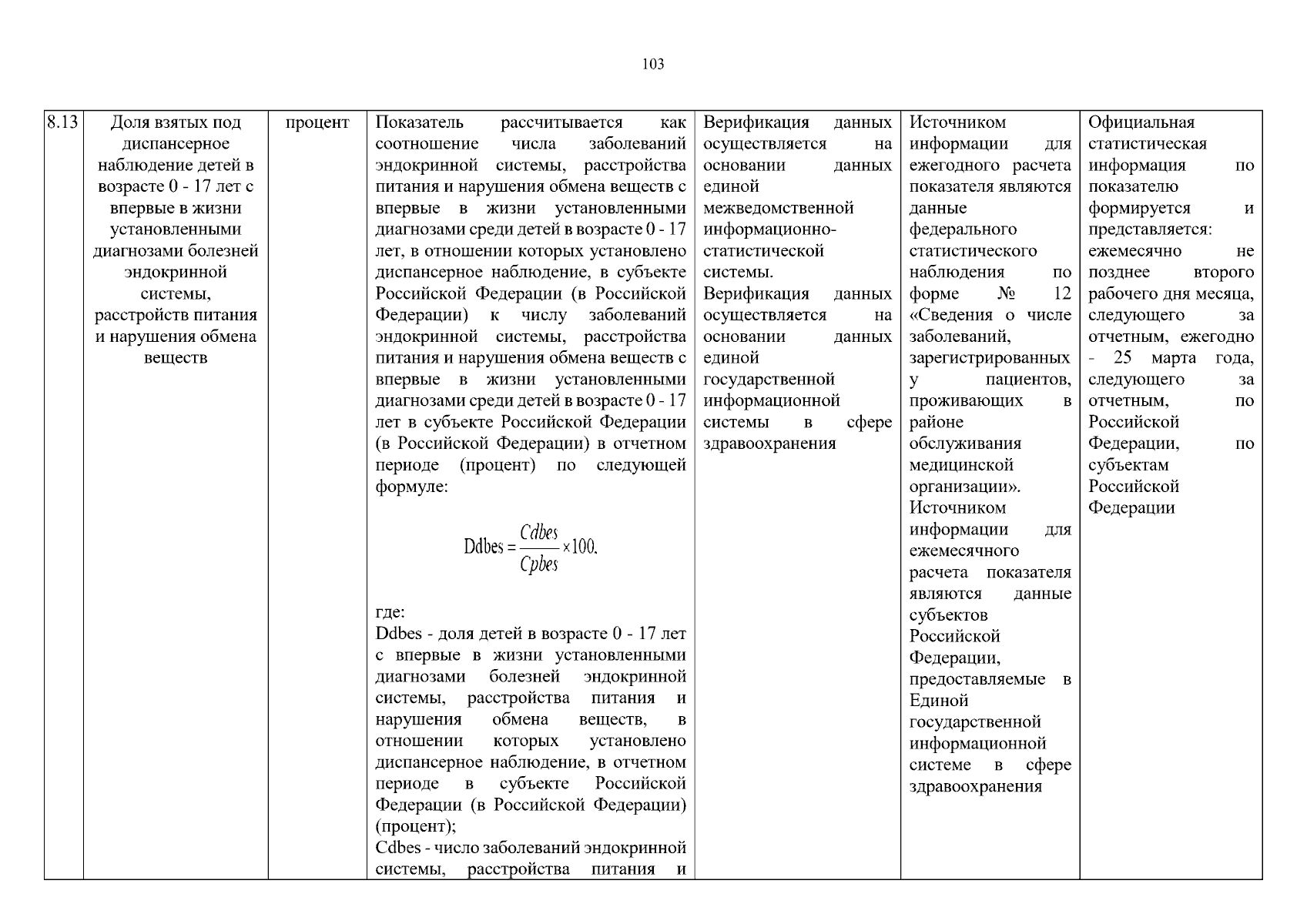 103

| 8.13 | Доля взятых под диспансерное наблюдение детей в возрасте 0 - 17 лет с впервые в жизни установленными диагнозами болезней эндокринной системы, расстройств питания и нарушения обмена веществ | процент | Показатель рассчитывается как соотношение числа заболеваний эндокринной системы, расстройства питания и нарушения обмена веществ с впервые в жизни установленными диагнозами среди детей в возрасте 0 - 17 лет, в отношении которых установлено диспансерное наблюдение, в субъекте Российской Федерации (в Российской Федерации) к числу заболеваний эндокринной системы, расстройства питания и нарушения обмена веществ с впервые в жизни установленными диагнозами среди детей в возрасте 0 - 17 лет в субъекте Российской Федерации (в Российской Федерации) в отчетном периоде (процент) по следующей формуле: $Ddbes = \frac{Cdbes}{Cpbes} \times 100,$ где: Ddbes - доля детей в возрасте 0 - 17 лет с впервые в жизни установленными диагнозами болезней эндокринной системы, расстройства питания и нарушения обмена веществ, в отношении которых установлено диспансерное наблюдение, в отчетном периоде в субъекте Российской Федерации (в Российской Федерации) (процент); Cdbes - число заболеваний эндокринной системы, расстройства питания и | Верификация данных осуществляется на основании данных единой межведомственной информационно-статистической системы. Верификация данных осуществляется на основании данных единой государственной информационной системы в сфере здравоохранения | Источником информации для ежегодного расчета показателя являются данные федерального статистического наблюдения по форме № 12 «Сведения о числе заболеваний, зарегистрированных у пациентов, проживающих в районе обслуживания медицинской организации». Источником информации для ежемесячного расчета показателя являются данные субъектов Российской Федерации, предоставляемые в Единой государственной информационной системе в сфере здравоохранения | Официальная статистическая информация по показателю формируется и представляется: ежемесячно не позднее второго рабочего дня месяца, следующего за отчетным, ежегодно - 25 марта года, следующего за отчетным, по Российской Федерации, по субъектам Российской Федерации |